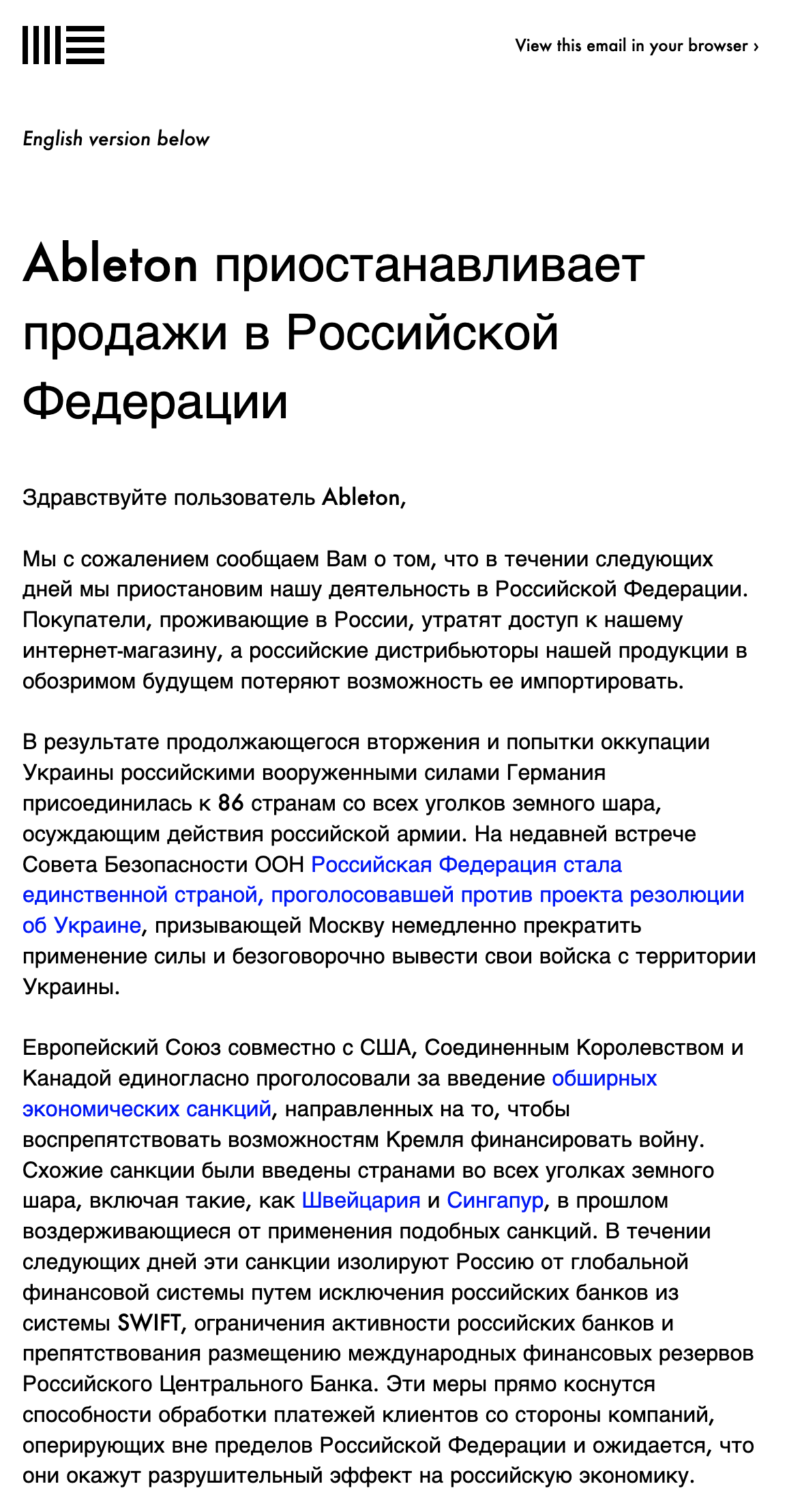 View this email in your browser ›

English version below

Ableton приостанавливает продажи в Российской Федерации

Здравствуйте пользователь Ableton,

Мы с сожалением сообщаем Вам о том, что в течении следующих дней мы приостановим нашу деятельность в Российской Федерации. Покупатели, проживающие в России, утратят доступ к нашему интернет-магазину, а российские дистрибьюторы нашей продукции в обозримом будущем потеряют возможность ее импортировать.

В результате продолжающегося вторжения и попытки оккупации Украины российскими вооруженными силами Германия присоединилась к 86 странам со всех уголков земного шара, осуждающим действия российской армии. На недавней встрече Совета Безопасности ООН Российская Федерация стала единственной страной, проголосовавшей против проекта резолюции об Украине, призывающей Москву немедленно прекратить применение силы и безоговорочно вывести свои войска с территории Украины.

Европейский Союз совместно с США, Соединенным Королевством и Канадой единогласно проголосовали за введение обширных экономических санкций, направленных на то, чтобы воспрепятствовать возможностям Кремля финансировать войну. Схожие санкции были введены странами во всех уголках земного шара, включая такие, как Швейцария и Сингапур, в прошлом воздерживающиеся от применения подобных санкций. В течении следующих дней эти санкции изолируют Россию от глобальной финансовой системы путем исключения российских банков из системы SWIFT, ограничения активности российских банков и препятствования размещению международных финансовых резервов Российского Центрального Банка. Эти меры прямо коснутся способности обработки платежей клиентов со стороны компаний, оперирующих вне пределов Российской Федерации и ожидается, что они окажут разрушительный эффект на российскую экономику.